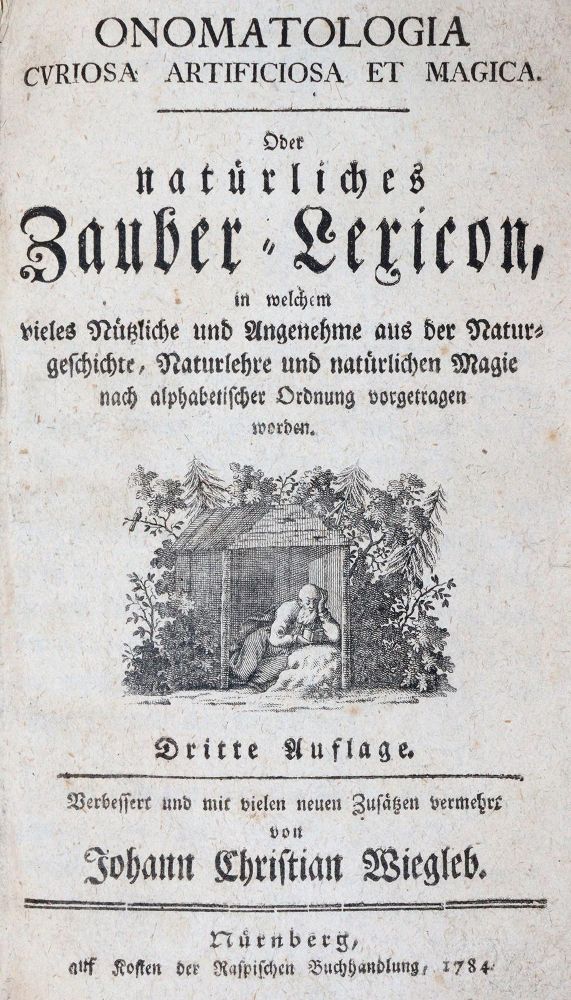 ONOMATOLOGIA
CVRIOSA ARTIFICIOSA ET MAGICA.

Oder
natürliches
Zauber-Lexicon,
in welchem
vieles Nützliche und Angenehme aus der Naturgeschichte, Naturlehre und natürlichen Magie nach alphabetischer Ordnung vorgetragen worden.

Dritte Auflage.

Verbessert und mit vielen neuen Zusätzen vermehrt
von
Johann Christian Wiegleb.

Nürnberg,
auf Kosten der Raspischen Buchhandlung, 1784.